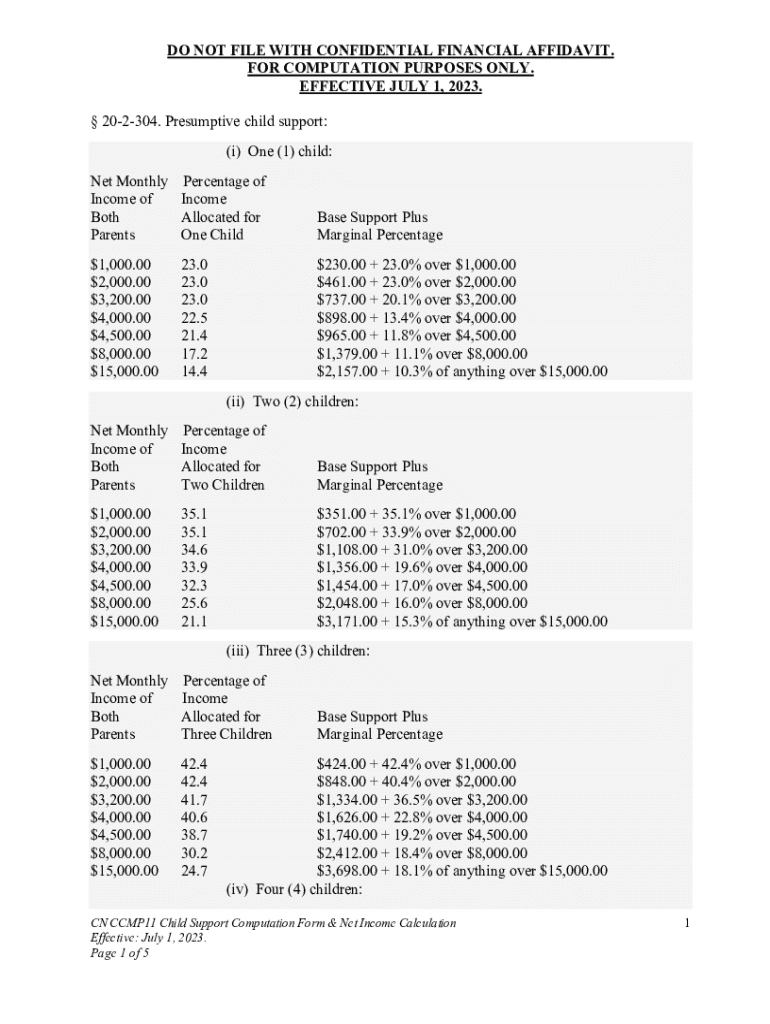 DO NOT FILE WITH CONFIDENTIAL FINANCIAL AFFIDAVIT.
FOR COMPUTATION PURPOSES ONLY.
EFFECTIVE JULY 1, 2023.

§ 20-2-304. Presumptive child support:

(i) One (1) child:

| Net Monthly Income of Both Parents | Percentage of Income Allocated for One Child | Base Support Plus Marginal Percentage |
|---|---|---|
| \$1,000.00 | 23.0 | \$230.00 + 23.0% over \$1,000.00 |
| \$2,000.00 | 23.0 | \$461.00 + 23.0% over \$2,000.00 |
| \$3,200.00 | 23.0 | \$737.00 + 20.1% over \$3,200.00 |
| \$4,000.00 | 22.5 | \$898.00 + 13.4% over \$4,000.00 |
| \$4,500.00 | 21.4 | \$965.00 + 11.8% over \$4,500.00 |
| \$8,000.00 | 17.2 | \$1,379.00 + 11.1% over \$8,000.00 |
| \$15,000.00 | 14.4 | \$2,157.00 + 10.3% of anything over \$15,000.00 |

(ii) Two (2) children:

| Net Monthly Income of Both Parents | Percentage of Income Allocated for Two Children | Base Support Plus Marginal Percentage |
|---|---|---|
| \$1,000.00 | 35.1 | \$351.00 + 35.1% over \$1,000.00 |
| \$2,000.00 | 35.1 | \$702.00 + 33.9% over \$2,000.00 |
| \$3,200.00 | 34.6 | \$1,108.00 + 31.0% over \$3,200.00 |
| \$4,000.00 | 33.9 | \$1,356.00 + 19.6% over \$4,000.00 |
| \$4,500.00 | 32.3 | \$1,454.00 + 17.0% over \$4,500.00 |
| \$8,000.00 | 25.6 | \$2,048.00 + 16.0% over \$8,000.00 |
| \$15,000.00 | 21.1 | \$3,171.00 + 15.3% of anything over \$15,000.00 |

(iii) Three (3) children:

| Net Monthly Income of Both Parents | Percentage of Income Allocated for Three Children | Base Support Plus Marginal Percentage |
|---|---|---|
| \$1,000.00 | 42.4 | \$424.00 + 42.4% over \$1,000.00 |
| \$2,000.00 | 42.4 | \$848.00 + 40.4% over \$2,000.00 |
| \$3,200.00 | 41.7 | \$1,334.00 + 36.5% over \$3,200.00 |
| \$4,000.00 | 40.6 | \$1,626.00 + 22.8% over \$4,000.00 |
| \$4,500.00 | 38.7 | \$1,740.00 + 19.2% over \$4,500.00 |
| \$8,000.00 | 30.2 | \$2,412.00 + 18.4% over \$8,000.00 |
| \$15,000.00 | 24.7 | \$3,698.00 + 18.1% of anything over \$15,000.00 |

(iv) Four (4) children:

CN CCMP11 Child Support Computation Form & Net Income Calculation
Effective: July 1, 2023.
Page 1 of 5

1